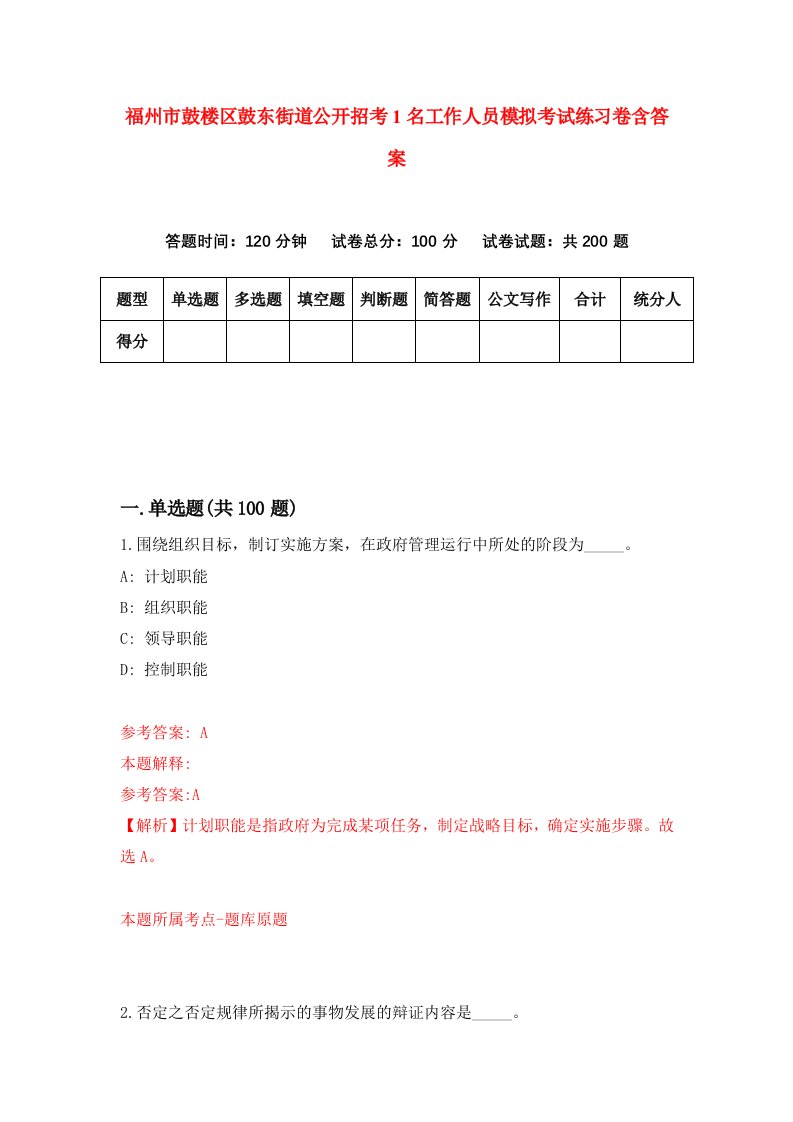 福州市鼓楼区鼓东街道公开招考1名工作人员模拟考试练习卷含答案

答题时间：120分钟　试卷总分：100分　试卷试题：共200题

| 题型 | 单选题 | 多选题 | 填空题 | 判断题 | 简答题 | 公文写作 | 合计 | 统分人 |
|---|---|---|---|---|---|---|---|---|
| 得分 | | | | | | | | |

一.单选题(共100题)

1.围绕组织目标，制订实施方案，在政府管理运行中所处的阶段为_____。
A: 计划职能
B: 组织职能
C: 领导职能
D: 控制职能

参考答案: A
本题解释:
参考答案:A
【解析】计划职能是指政府为完成某项任务，制定战略目标，确定实施步骤。故选A。

本题所属考点-题库原题

2.否定之否定规律所揭示的事物发展的辩证内容是_____。